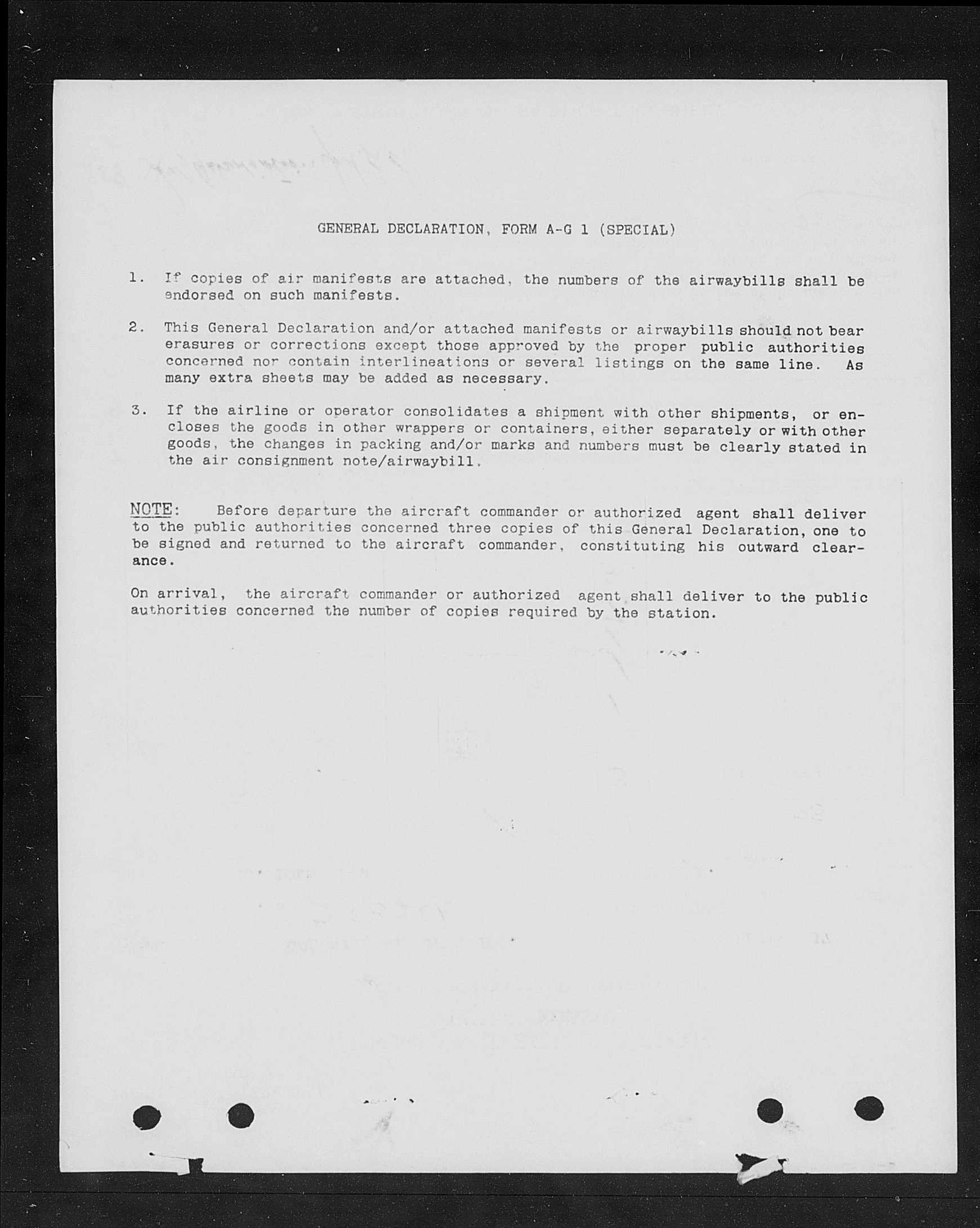 GENERAL DECLARATION, FORM A-G 1 (SPECIAL)

1. If copies of air manifests are attached, the numbers of the airwaybills shall be endorsed on such manifests.

2. This General Declaration and/or attached manifests or airwaybills should not bear erasures or corrections except those approved by the proper public authorities concerned nor contain interlineations or several listings on the same line. As many extra sheets may be added as necessary.

3. If the airline or operator consolidates a shipment with other shipments, or encloses the goods in other wrappers or containers, either separately or with other goods, the changes in packing and/or marks and numbers must be clearly stated in the air consignment note/airwaybill.

NOTE: Before departure the aircraft commander or authorized agent shall deliver to the public authorities concerned three copies of this General Declaration, one to be signed and returned to the aircraft commander, constituting his outward clearance.

On arrival, the aircraft commander or authorized agent shall deliver to the public authorities concerned the number of copies required by the station.